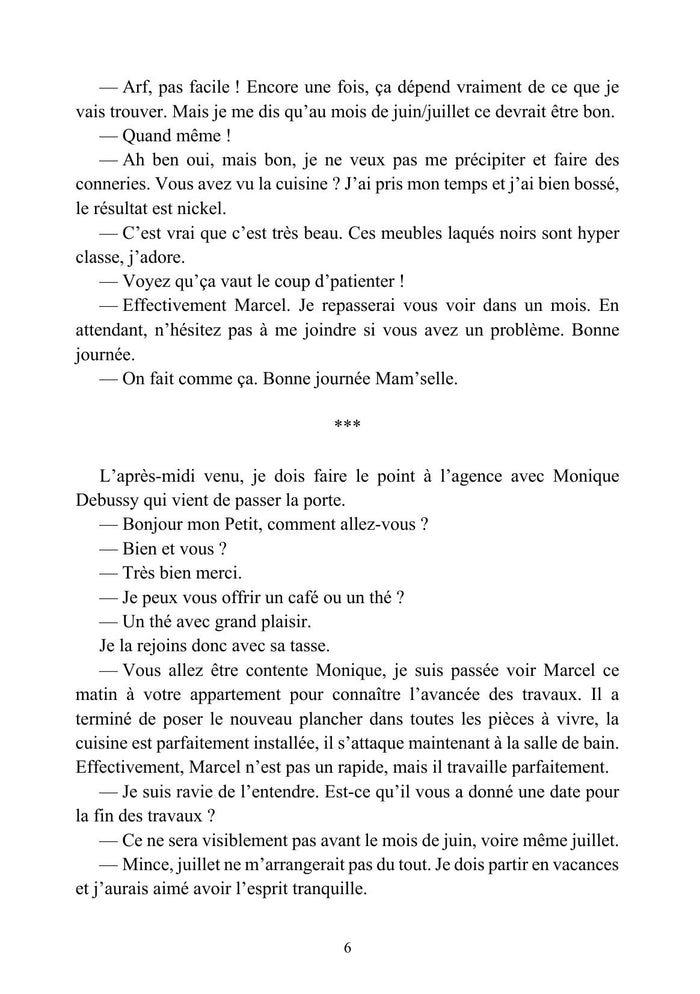 — Arf, pas facile ! Encore une fois, ça dépend vraiment de ce que je vais trouver. Mais je me dis qu'au mois de juin/juillet ce devrait être bon.

— Quand même !

— Ah ben oui, mais bon, je ne veux pas me précipiter et faire des conneries. Vous avez vu la cuisine ? J'ai pris mon temps et j'ai bien bossé, le résultat est nickel.

— C'est vrai que c'est très beau. Ces meubles laqués noirs sont hyper classe, j'adore.

— Voyez qu'ça vaut le coup d'patienter !

— Effectivement Marcel. Je repasserai vous voir dans un mois. En attendant, n'hésitez pas à me joindre si vous avez un problème. Bonne journée.

— On fait comme ça. Bonne journée Mam'selle.

***

L'après-midi venu, je dois faire le point à l'agence avec Monique Debussy qui vient de passer la porte.

— Bonjour mon Petit, comment allez-vous ?

— Bien et vous ?

— Très bien merci.

— Je peux vous offrir un café ou un thé ?

— Un thé avec grand plaisir.

Je la rejoins donc avec sa tasse.

— Vous allez être contente Monique, je suis passée voir Marcel ce matin à votre appartement pour connaître l'avancée des travaux. Il a terminé de poser le nouveau plancher dans toutes les pièces à vivre, la cuisine est parfaitement installée, il s'attaque maintenant à la salle de bain. Effectivement, Marcel n'est pas un rapide, mais il travaille parfaitement.

— Je suis ravie de l'entendre. Est-ce qu'il vous a donné une date pour la fin des travaux ?

— Ce ne sera visiblement pas avant le mois de juin, voire même juillet.

— Mince, juillet ne m'arrangerait pas du tout. Je dois partir en vacances et j'aurais aimé avoir l'esprit tranquille.

6